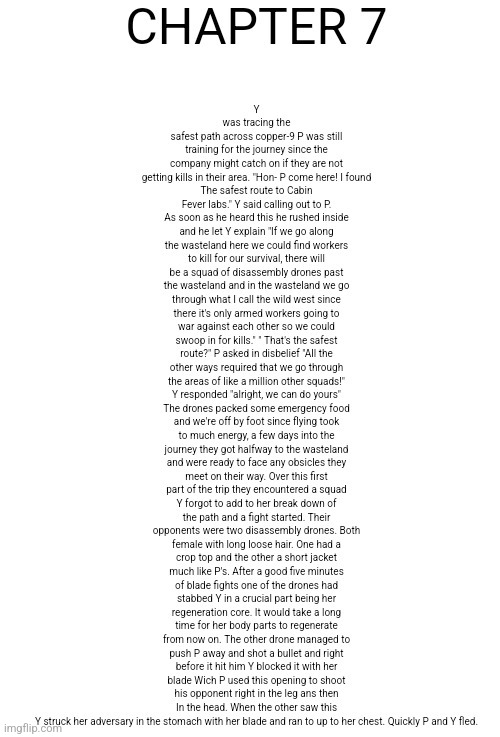 CHAPTER 7

Y was tracing the safest path across copper-9 P was still training for the journey since the company might catch on if they are not getting kills in their area. "Hon- P come here! I found The safest route to Cabin Fever labs." Y said calling out to P. As soon as he heard this he rushed inside and he let Y explain "If we go along the wasteland here we could find workers to kill for our survival, there will be a squad of disassembly drones past the wasteland and in the wasteland we go through what I call the wild west since there it's only armed workers going to war against each other so we could swoop in for kills." " That's the safest route?" P asked in disbelief "All the other ways required that we go through the areas of like a million other squads!" Y responded "alright, we can do yours" The drones packed some emergency food and we're off by foot since flying took to much energy, a few days into the journey they got halfway to the wasteland and were ready to face any obsicles they meet on their way. Over this first part of the trip they encountered a squad Y forgot to add to her break down of the path and a fight started. Their opponents were two disassembly drones. Both female with long loose hair. One had a crop top and the other a short jacket much like P's. After a good five minutes of blade fights one of the drones had stabbed Y in a crucial part being her regeneration core. It would take a long time for her body parts to regenerate from now on. The other drone managed to push P away and shot a bullet and right before it hit him Y blocked it with her blade Wich P used this opening to shoot his opponent right in the leg ans then In the head. When the other saw this Y struck her adversary in the stomach with her blade and ran to up to her chest. Quickly P and Y fled.

imgflip.com